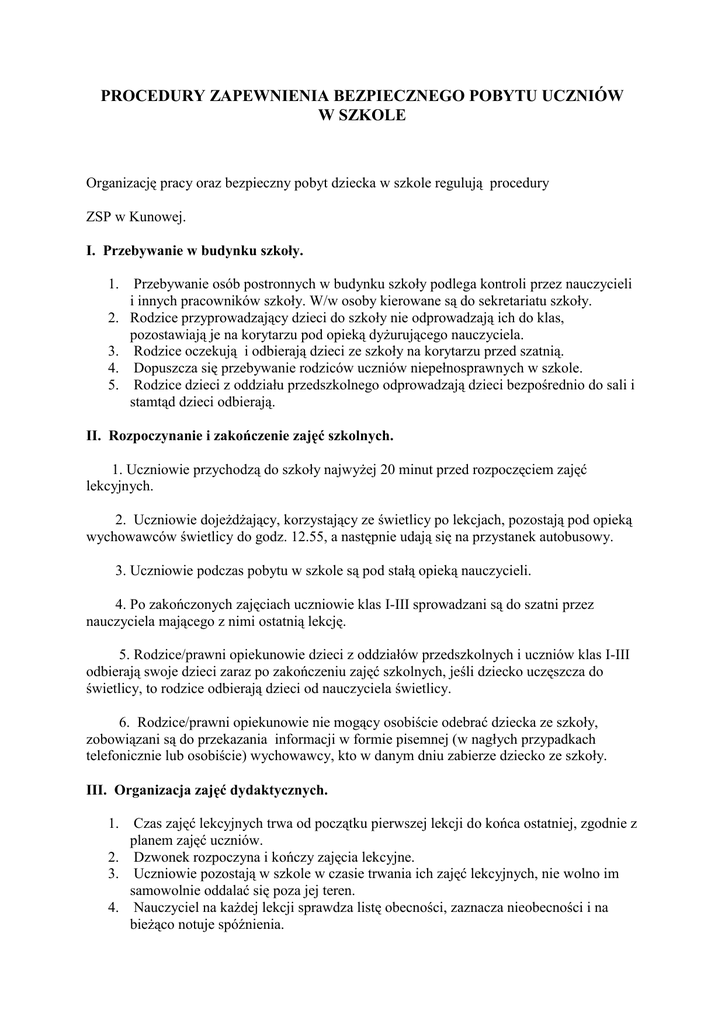 PROCEDURY ZAPEWNIENIA BEZPIECZNEGO POBYTU UCZNIÓW W SZKOLE

Organizację pracy oraz bezpieczny pobyt dziecka w szkole regulują procedury

ZSP w Kunowej.

I. Przebywanie w budynku szkoły.

1. Przebywanie osób postronnych w budynku szkoły podlega kontroli przez nauczycieli i innych pracowników szkoły. W/w osoby kierowane są do sekretariatu szkoły.
2. Rodzice przyprowadzający dzieci do szkoły nie odprowadzają ich do klas, pozostawiają je na korytarzu pod opieką dyżurującego nauczyciela.
3. Rodzice oczekują i odbierają dzieci ze szkoły na korytarzu przed szatnią.
4. Dopuszcza się przebywanie rodziców uczniów niepełnosprawnych w szkole.
5. Rodzice dzieci z oddziału przedszkolnego odprowadzają dzieci bezpośrednio do sali i stamtąd dzieci odbierają.

II. Rozpoczynanie i zakończenie zajęć szkolnych.

1. Uczniowie przychodzą do szkoły najwyżej 20 minut przed rozpoczęciem zajęć lekcyjnych.

2. Uczniowie dojeżdżający, korzystający ze świetlicy po lekcjach, pozostają pod opieką wychowawców świetlicy do godz. 12.55, a następnie udają się na przystanek autobusowy.

3. Uczniowie podczas pobytu w szkole są pod stałą opieką nauczycieli.

4. Po zakończonych zajęciach uczniowie klas I-III sprowadzani są do szatni przez nauczyciela mającego z nimi ostatnią lekcję.

5. Rodzice/prawni opiekunowie dzieci z oddziałów przedszkolnych i uczniów klas I-III odbierają swoje dzieci zaraz po zakończeniu zajęć szkolnych, jeśli dziecko uczęszcza do świetlicy, to rodzice odbierają dzieci od nauczyciela świetlicy.

6. Rodzice/prawni opiekunowie nie mogący osobiście odebrać dziecka ze szkoły, zobowiązani są do przekazania informacji w formie pisemnej (w nagłych przypadkach telefonicznie lub osobiście) wychowawcy, kto w danym dniu zabierze dziecko ze szkoły.

III. Organizacja zajęć dydaktycznych.

1. Czas zajęć lekcyjnych trwa od początku pierwszej lekcji do końca ostatniej, zgodnie z planem zajęć uczniów.
2. Dzwonek rozpoczyna i kończy zajęcia lekcyjne.
3. Uczniowie pozostają w szkole w czasie trwania ich zajęć lekcyjnych, nie wolno im samowolnie oddalać się poza jej teren.
4. Nauczyciel na każdej lekcji sprawdza listę obecności, zaznacza nieobecności i na bieżąco notuje spóźnienia.